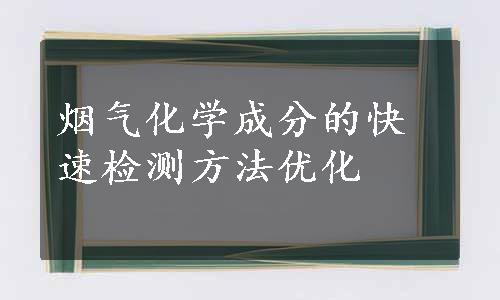 烟气化学成分的快速检测方法优化